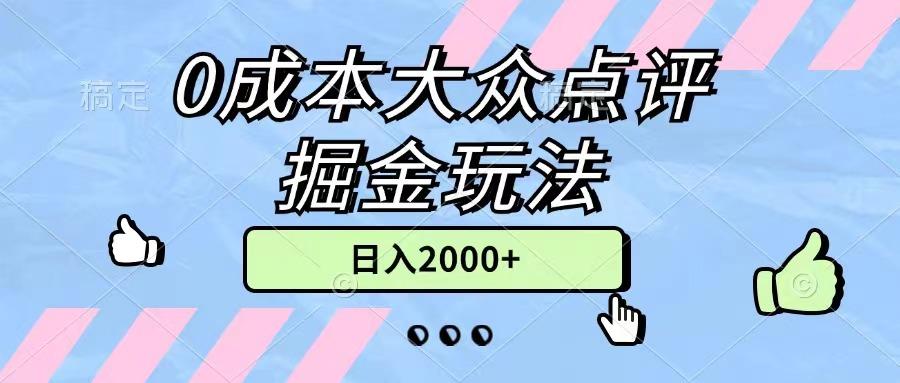 稿定

0成本大众点评
掘金玩法

日入2000+